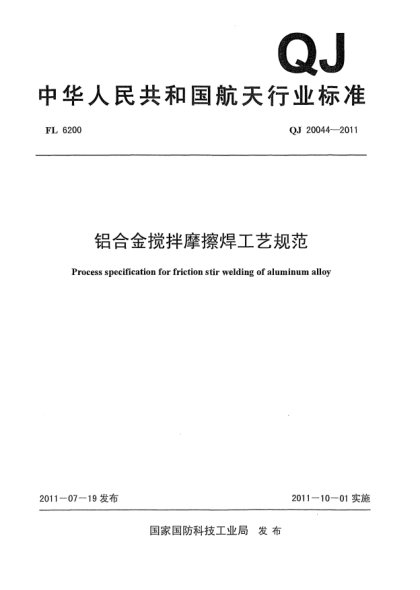 QJ

中华人民共和国航天行业标准

FL 6200

QJ 20044—2011

铝合金搅拌摩擦焊工艺规范

Process specification for friction stir welding of aluminum alloy

2011－07－19 发布

2011－10－01 实施

国家国防科技工业局 发布